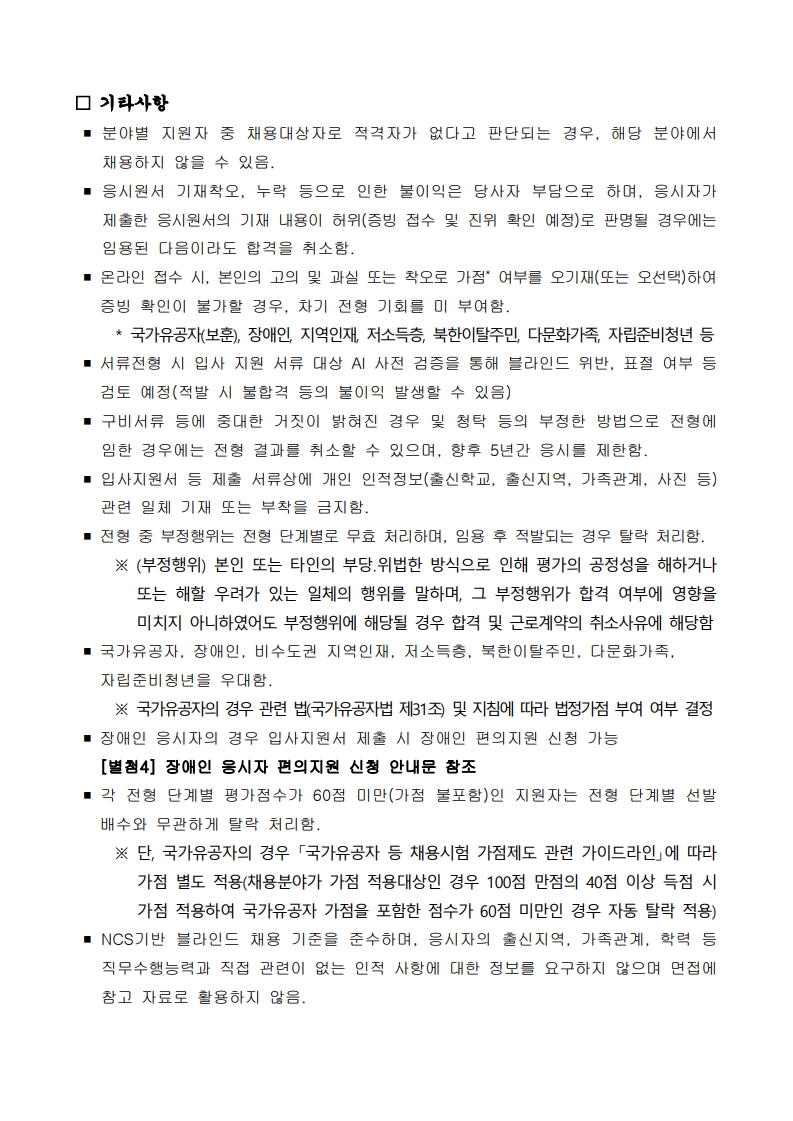 □ 기타사항

■ 분야별 지원자 중 채용대상자로 적격자가 없다고 판단되는 경우, 해당 분야에서 채용하지 않을 수 있음.

■ 응시원서 기재착오, 누락 등으로 인한 불이익은 당사자 부담으로 하며, 응시자가 제출한 응시원서의 기재 내용이 허위(증빙 접수 및 진위 확인 예정)로 판명될 경우에는 임용된 다음이라도 합격을 취소함.

■ 온라인 접수 시, 본인의 고의 및 과실 또는 착오로 가점* 여부를 오기재(또는 오선택)하여 증빙 확인이 불가할 경우, 차기 전형 기회를 미 부여함.

* 국가유공자(보훈), 장애인, 지역인재, 저소득층, 북한이탈주민, 다문화가족, 자립준비청년 등

■ 서류전형 시 입사 지원 서류 대상 AI 사전 검증을 통해 블라인드 위반, 표절 여부 등 검토 예정(적발 시 불합격 등의 불이익 발생할 수 있음)

■ 구비서류 등에 중대한 거짓이 밝혀진 경우 및 청탁 등의 부정한 방법으로 전형에 임한 경우에는 전형 결과를 취소할 수 있으며, 향후 5년간 응시를 제한함.

■ 입사지원서 등 제출 서류상에 개인 인적정보(출신학교, 출신지역, 가족관계, 사진 등) 관련 일체 기재 또는 부착을 금지함.

■ 전형 중 부정행위는 전형 단계별로 무효 처리하며, 임용 후 적발되는 경우 탈락 처리함.

※ (부정행위) 본인 또는 타인의 부당.위법한 방식으로 인해 평가의 공정성을 해하거나 또는 해할 우려가 있는 일체의 행위를 말하며, 그 부정행위가 합격 여부에 영향을 미치지 아니하였어도 부정행위에 해당될 경우 합격 및 근로계약의 취소사유에 해당함

■ 국가유공자, 장애인, 비수도권 지역인재, 저소득층, 북한이탈주민, 다문화가족, 자립준비청년을 우대함.

※ 국가유공자의 경우 관련 법(국가유공자법 제31조) 및 지침에 따라 법정가점 부여 여부 결정

■ 장애인 응시자의 경우 입사지원서 제출 시 장애인 편의지원 신청 가능

[별첨4] 장애인 응시자 편의지원 신청 안내문 참조

■ 각 전형 단계별 평가점수가 60점 미만(가점 불포함)인 지원자는 전형 단계별 선발 배수와 무관하게 탈락 처리함.

※ 단, 국가유공자의 경우 「국가유공자 등 채용시험 가점제도 관련 가이드라인」에 따라 가점 별도 적용(채용분야가 가점 적용대상인 경우 100점 만점의 40점 이상 득점 시 가점 적용하여 국가유공자 가점을 포함한 점수가 60점 미만인 경우 자동 탈락 적용)

■ NCS기반 블라인드 채용 기준을 준수하며, 응시자의 출신지역, 가족관계, 학력 등 직무수행능력과 직접 관련이 없는 인적 사항에 대한 정보를 요구하지 않으며 면접에 참고 자료로 활용하지 않음.